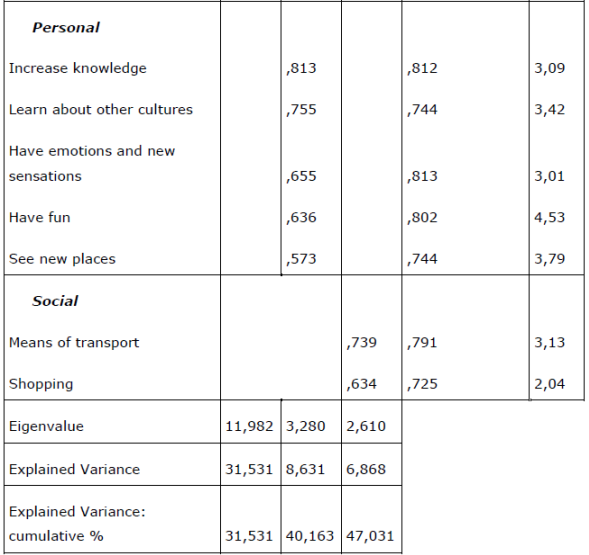 | | | | | | |
|---|---|---|---|---|---|
| ***Personal*** | | | | | |
| Increase knowledge | | ,813 | | ,812 | 3,09 |
| Learn about other cultures | | ,755 | | ,744 | 3,42 |
| Have emotions and new sensations | | ,655 | | ,813 | 3,01 |
| Have fun | | ,636 | | ,802 | 4,53 |
| See new places | | ,573 | | ,744 | 3,79 |
| ***Social*** | | | | | |
| Means of transport | | | ,739 | ,791 | 3,13 |
| Shopping | | | ,634 | ,725 | 2,04 |
| Eigenvalue | 11,982 | 3,280 | 2,610 | | |
| Explained Variance | 31,531 | 8,631 | 6,868 | | |
| Explained Variance: cumulative % | 31,531 | 40,163 | 47,031 | | |